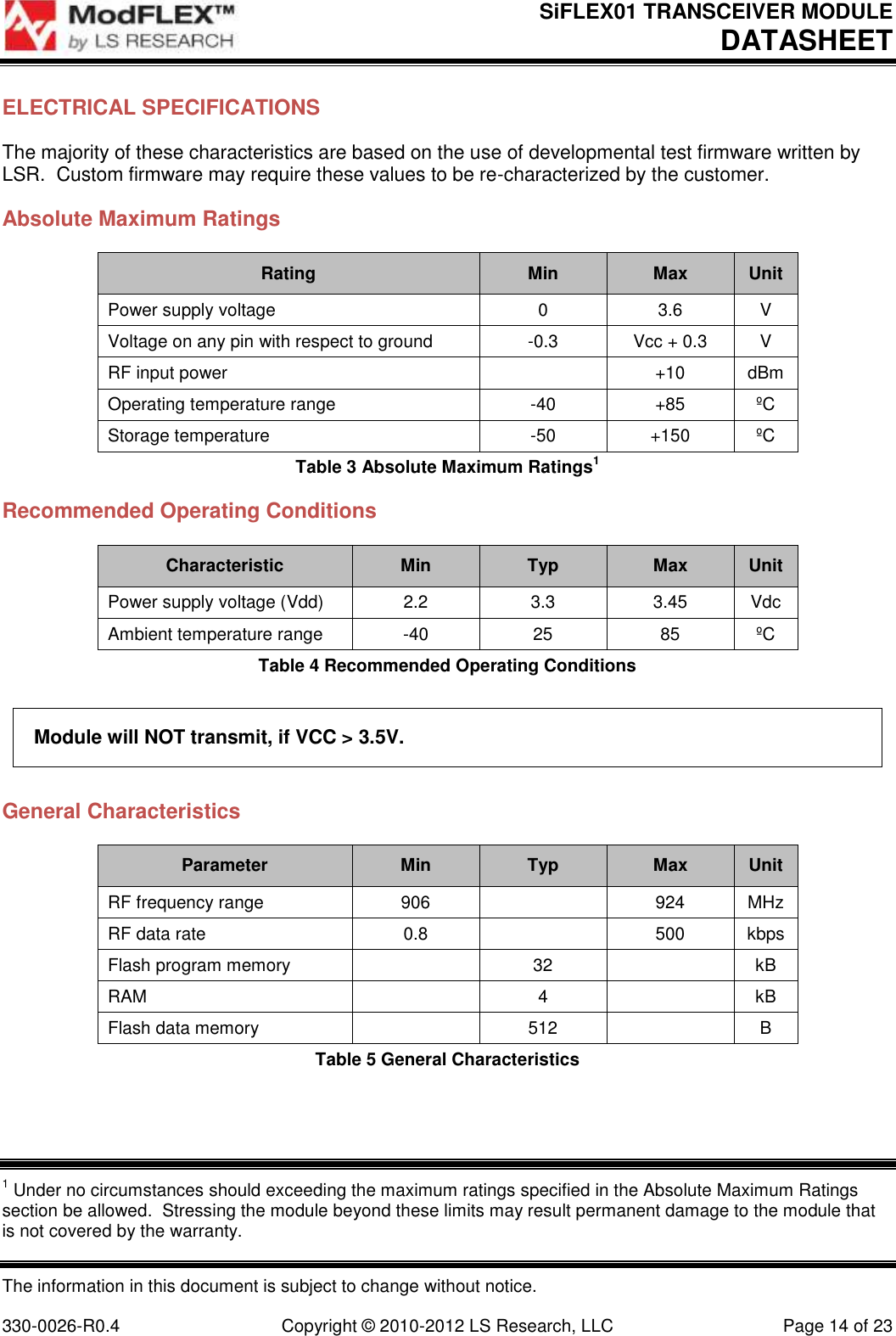 ModFLEX™ by LS RESEARCH

SiFLEX01 TRANSCEIVER MODULE
DATASHEET

ELECTRICAL SPECIFICATIONS

The majority of these characteristics are based on the use of developmental test firmware written by LSR. Custom firmware may require these values to be re-characterized by the customer.

Absolute Maximum Ratings

| Rating | Min | Max | Unit |
|---|---|---|---|
| Power supply voltage | 0 | 3.6 | V |
| Voltage on any pin with respect to ground | -0.3 | Vcc + 0.3 | V |
| RF input power | | +10 | dBm |
| Operating temperature range | -40 | +85 | ºC |
| Storage temperature | -50 | +150 | ºC |

Table 3 Absolute Maximum Ratings$^1$

Recommended Operating Conditions

| Characteristic | Min | Typ | Max | Unit |
|---|---|---|---|---|
| Power supply voltage (Vdd) | 2.2 | 3.3 | 3.45 | Vdc |
| Ambient temperature range | -40 | 25 | 85 | ºC |

Table 4 Recommended Operating Conditions

Module will NOT transmit, if VCC > 3.5V.

General Characteristics

| Parameter | Min | Typ | Max | Unit |
|---|---|---|---|---|
| RF frequency range | 906 | | 924 | MHz |
| RF data rate | 0.8 | | 500 | kbps |
| Flash program memory | | 32 | | kB |
| RAM | | 4 | | kB |
| Flash data memory | | 512 | | B |

Table 5 General Characteristics

$^1$ Under no circumstances should exceeding the maximum ratings specified in the Absolute Maximum Ratings section be allowed. Stressing the module beyond these limits may result permanent damage to the module that is not covered by the warranty.

The information in this document is subject to change without notice.

330-0026-R0.4 Copyright © 2010-2012 LS Research, LLC Page 14 of 23